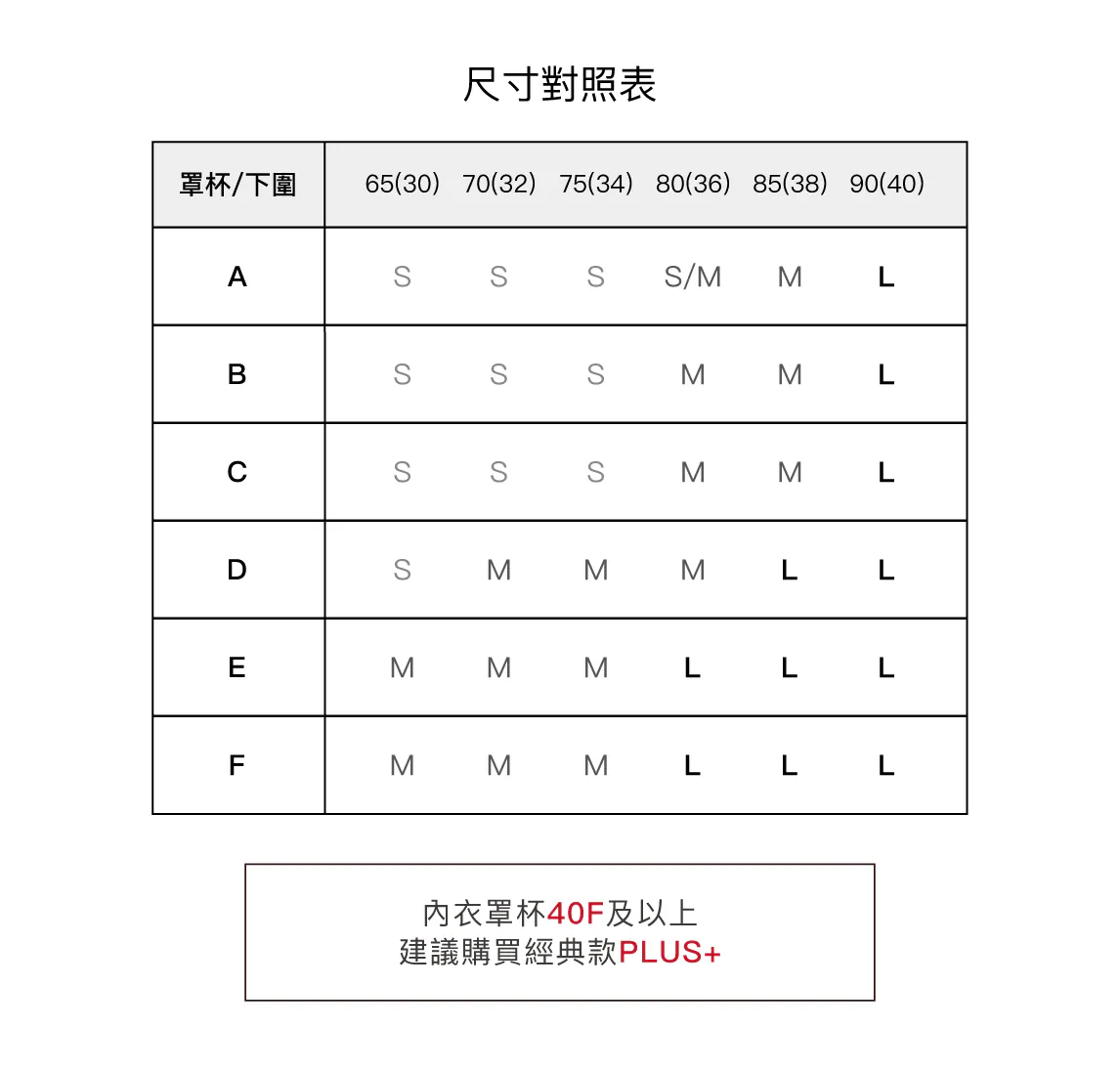 尺寸對照表

| 罩杯/下圍 | 65(30) | 70(32) | 75(34) | 80(36) | 85(38) | 90(40) |
|---|---|---|---|---|---|---|
| A | S | S | S | S/M | M | L |
| B | S | S | S | M | M | L |
| C | S | S | S | M | M | L |
| D | S | M | M | M | L | L |
| E | M | M | M | L | L | L |
| F | M | M | M | L | L | L |

內衣罩杯40F及以上
建議購買經典款PLUS+